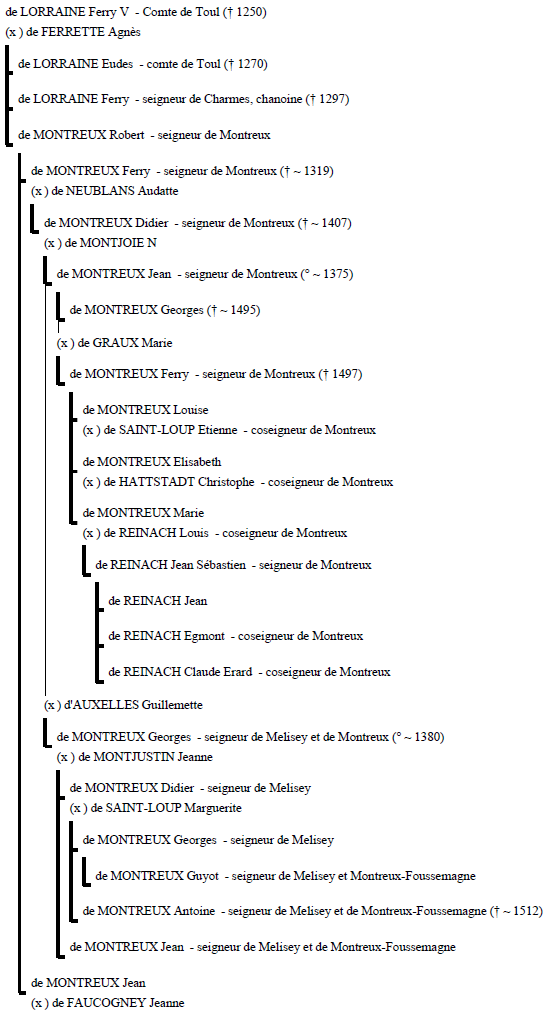 de LORRAINE Ferry V - Comte de Toul († 1250)
(x ) de FERRETTE Agnès

de LORRAINE Eudes - comte de Toul († 1270)

de LORRAINE Ferry - seigneur de Charmes, chanoine († 1297)

de MONTREUX Robert - seigneur de Montreux

de MONTREUX Ferry - seigneur de Montreux († ~ 1319)
(x ) de NEUBLANS Audatte

de MONTREUX Didier - seigneur de Montreux († ~ 1407)
(x ) de MONTJOIE N

de MONTREUX Jean - seigneur de Montreux (° ~ 1375)

de MONTREUX Georges († ~ 1495)

(x ) de GRAUX Marie

de MONTREUX Ferry - seigneur de Montreux († 1497)

de MONTREUX Louise
(x ) de SAINT-LOUP Etienne - coseigneur de Montreux

de MONTREUX Elisabeth
(x ) de HATTSTADT Christophe - coseigneur de Montreux

de MONTREUX Marie
(x ) de REINACH Louis - coseigneur de Montreux

de REINACH Jean Sébastien - seigneur de Montreux

de REINACH Jean

de REINACH Egmont - coseigneur de Montreux

de REINACH Claude Erard - coseigneur de Montreux

(x ) d'AUXELLES Guillemette

de MONTREUX Georges - seigneur de Melisey et de Montreux (° ~ 1380)
(x ) de MONTJUSTIN Jeanne

de MONTREUX Didier - seigneur de Melisey
(x ) de SAINT-LOUP Marguerite

de MONTREUX Georges - seigneur de Melisey

de MONTREUX Guyot - seigneur de Melisey et Montreux-Foussemagne

de MONTREUX Antoine - seigneur de Melisey et de Montreux-Foussemagne († ~ 1512)

de MONTREUX Jean - seigneur de Melisey et de Montreux-Foussemagne

de MONTREUX Jean
(x ) de FAUCOGNEY Jeanne